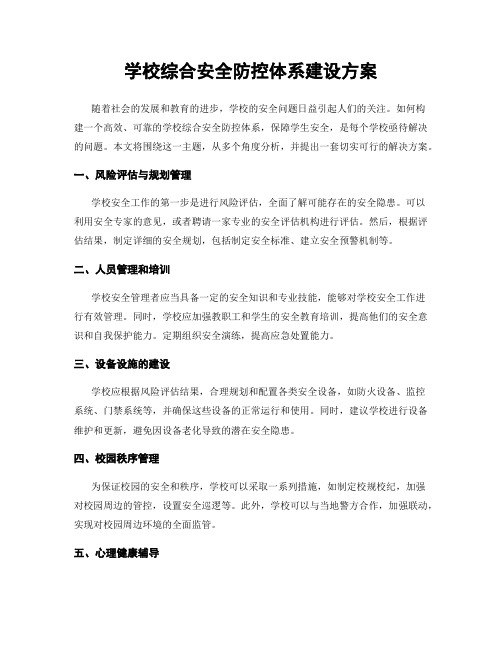 学校综合安全防控体系建设方案

随着社会的发展和教育的进步，学校的安全问题日益引起人们的关注。如何构建一个高效、可靠的学校综合安全防控体系，保障学生安全，是每个学校亟待解决的问题。本文将围绕这一主题，从多个角度分析，并提出一套切实可行的解决方案。

一、风险评估与规划管理

学校安全工作的第一步是进行风险评估，全面了解可能存在的安全隐患。可以利用安全专家的意见，或者聘请一家专业的安全评估机构进行评估。然后，根据评估结果，制定详细的安全规划，包括制定安全标准、建立安全预警机制等。

二、人员管理和培训

学校安全管理者应当具备一定的安全知识和专业技能，能够对学校安全工作进行有效管理。同时，学校应加强教职工和学生的安全教育培训，提高他们的安全意识和自我保护能力。定期组织安全演练，提高应急处置能力。

三、设备设施的建设

学校应根据风险评估结果，合理规划和配置各类安全设备，如防火设备、监控系统、门禁系统等，并确保这些设备的正常运行和使用。同时，建议学校进行设备维护和更新，避免因设备老化导致的潜在安全隐患。

四、校园秩序管理

为保证校园的安全和秩序，学校可以采取一系列措施，如制定校规校纪，加强对校园周边的管控，设置安全巡逻等。此外，学校可以与当地警方合作，加强联动，实现对校园周边环境的全面监管。

五、心理健康辅导